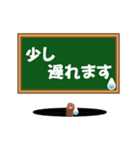 少し
遅れます